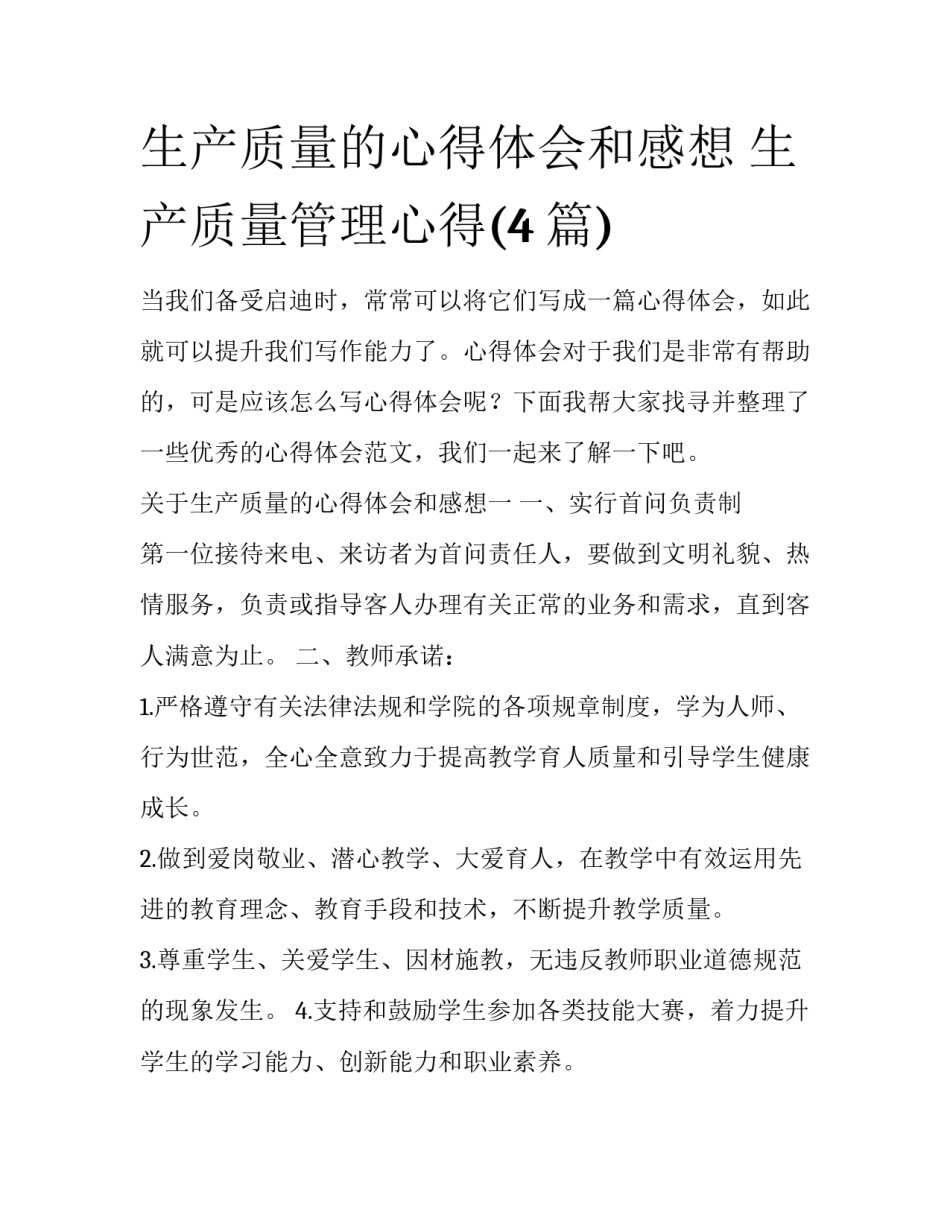 生产质量的心得体会和感想 生产质量管理心得(4 篇)

当我们备受启迪时，常常可以将它们写成一篇心得体会，如此就可以提升我们写作能力了。心得体会对于我们是非常有帮助的，可是应该怎么写心得体会呢？下面我帮大家找寻并整理了一些优秀的心得体会范文，我们一起来了解一下吧。

关于生产质量的心得体会和感想一 一、实行首问负责制

第一位接待来电、来访者为首问责任人，要做到文明礼貌、热情服务，负责或指导客人办理有关正常的业务和需求，直到客人满意为止。 二、教师承诺：

1.严格遵守有关法律法规和学院的各项规章制度，学为人师、行为世范，全心全意致力于提高教学育人质量和引导学生健康成长。

2.做到爱岗敬业、潜心教学、大爱育人，在教学中有效运用先进的教育理念、教育手段和技术，不断提升教学质量。

3.尊重学生、关爱学生、因材施教，无违反教师职业道德规范的现象发生。 4.支持和鼓励学生参加各类技能大赛，着力提升学生的学习能力、创新能力和职业素养。